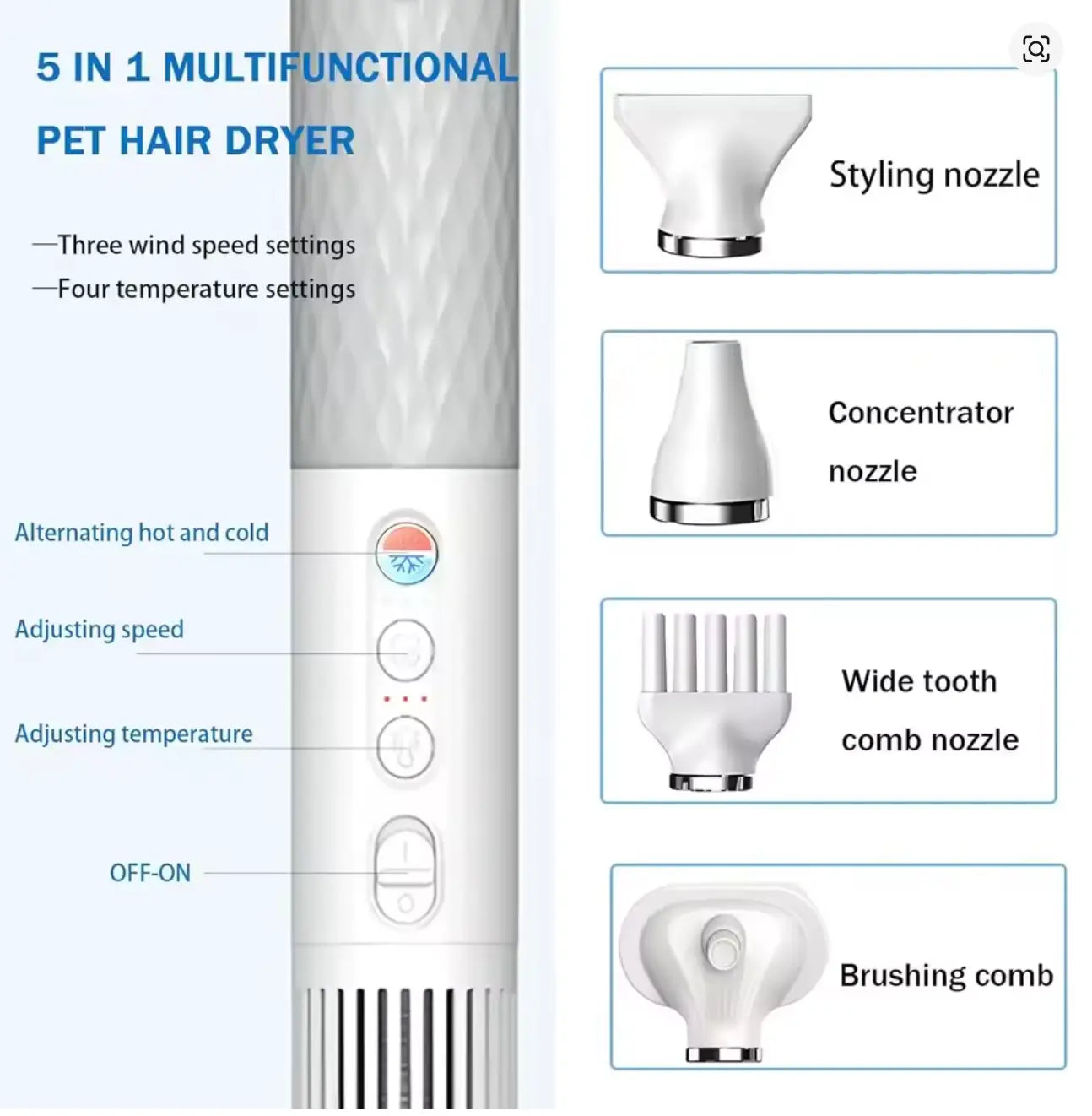 5 IN 1 MULTIFUNCTIONAL

PET HAIR DRYER

—Three wind speed settings
—Four temperature settings

Alternating hot and cold

Adjusting speed

Adjusting temperature

OFF-ON

Styling nozzle

Concentrator nozzle

Wide tooth comb nozzle

Brushing comb